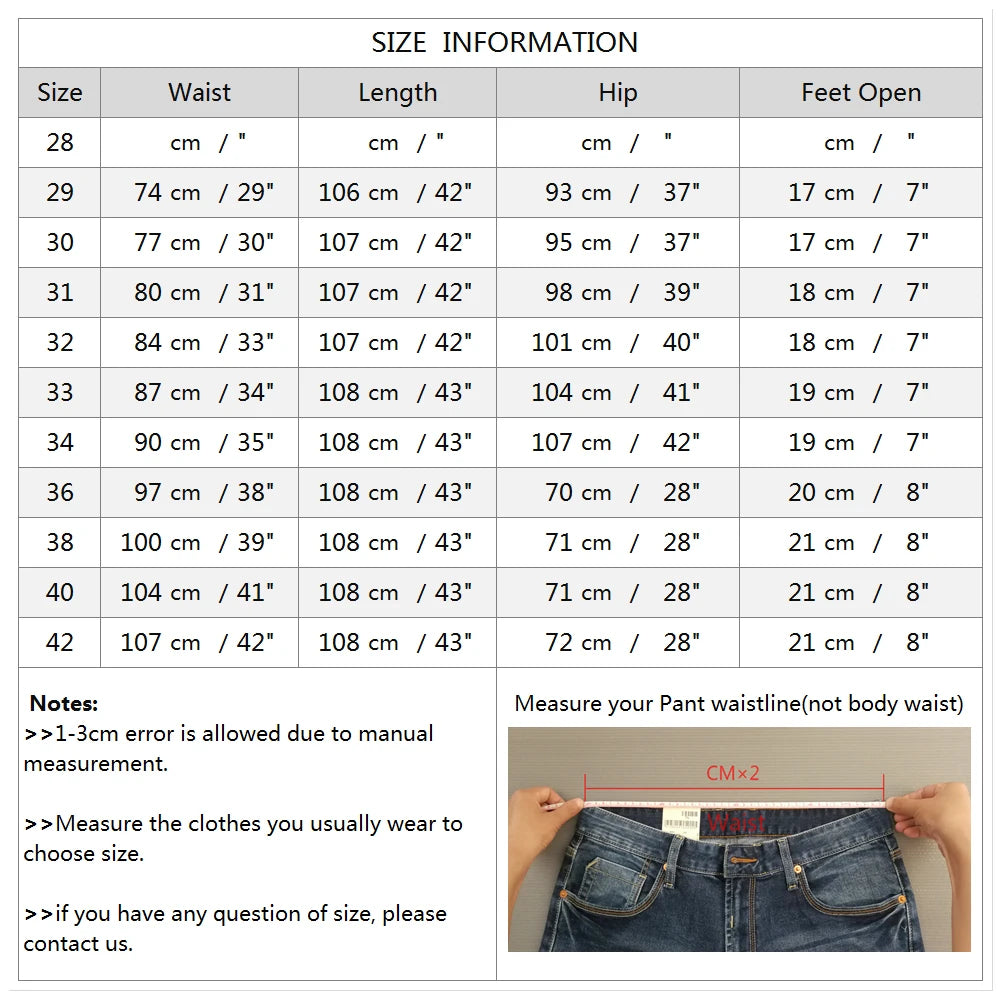 SIZE INFORMATION

| Size | Waist | Length | Hip | Feet Open |
|---|---|---|---|---|
| 28 | cm / " | cm / " | cm / " | cm / " |
| 29 | 74 cm / 29" | 106 cm / 42" | 93 cm / 37" | 17 cm / 7" |
| 30 | 77 cm / 30" | 107 cm / 42" | 95 cm / 37" | 17 cm / 7" |
| 31 | 80 cm / 31" | 107 cm / 42" | 98 cm / 39" | 18 cm / 7" |
| 32 | 84 cm / 33" | 107 cm / 42" | 101 cm / 40" | 18 cm / 7" |
| 33 | 87 cm / 34" | 108 cm / 43" | 104 cm / 41" | 19 cm / 7" |
| 34 | 90 cm / 35" | 108 cm / 43" | 107 cm / 42" | 19 cm / 7" |
| 36 | 97 cm / 38" | 108 cm / 43" | 70 cm / 28" | 20 cm / 8" |
| 38 | 100 cm / 39" | 108 cm / 43" | 71 cm / 28" | 21 cm / 8" |
| 40 | 104 cm / 41" | 108 cm / 43" | 71 cm / 28" | 21 cm / 8" |
| 42 | 107 cm / 42" | 108 cm / 43" | 72 cm / 28" | 21 cm / 8" |

Notes:
>>1-3cm error is allowed due to manual measurement.

>>Measure the clothes you usually wear to choose size.

>>if you have any question of size, please contact us.

Measure your Pant waistline(not body waist)

CM×2

Waist